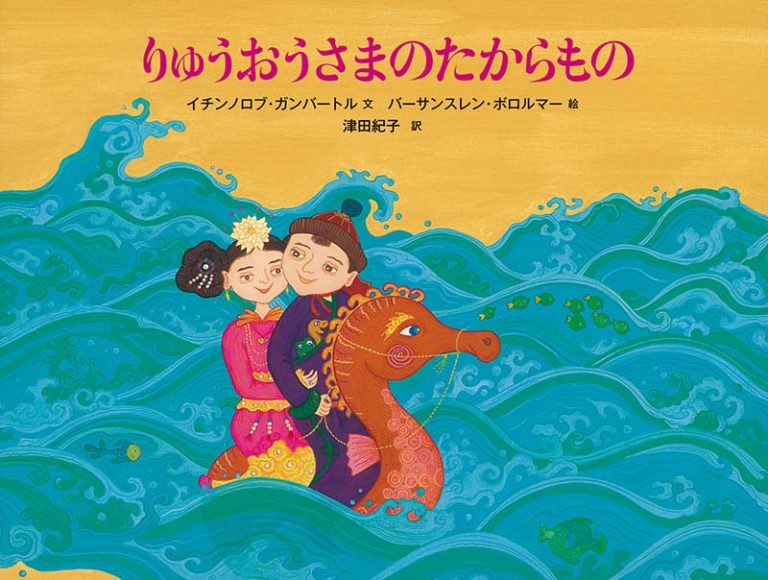 りゅうおうさまのたからもの

イチンノロブ・ガンバートル 文　バーサンスレン・ボロルマー 絵

津田紀子 訳